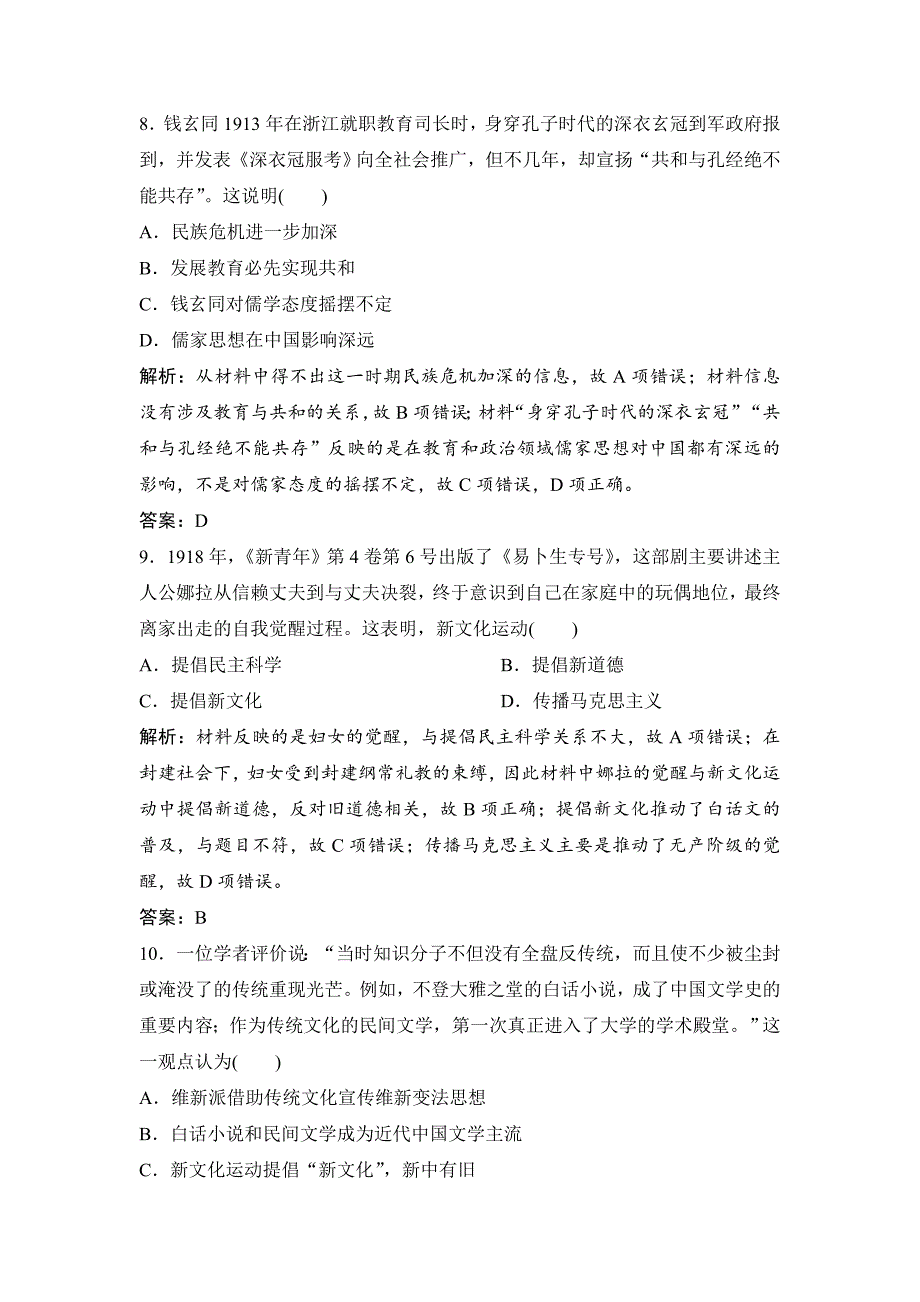 8．钱玄同 1913 年在浙江就职教育司长时，身穿孔子时代的深衣玄冠到军政府报到，并发表《深衣冠服考》向全社会推广，但不几年，却宣扬“共和与孔经绝不能共存”。这说明(　　)

A．民族危机进一步加深

B．发展教育必先实现共和

C．钱玄同对儒学态度摇摆不定

D．儒家思想在中国影响深远

解析：从材料中得不出这一时期民族危机加深的信息，故 A 项错误；材料信息没有涉及教育与共和的关系，故 B 项错误；材料“身穿孔子时代的深衣玄冠”“共和与孔经绝不能共存”反映的是在教育和政治领域儒家思想对中国都有深远的影响，不是对儒家态度的摇摆不定，故 C 项错误，D 项正确。

答案：D

9．1918 年，《新青年》第 4 卷第 6 号出版了《易卜生专号》，这部剧主要讲述主人公娜拉从信赖丈夫到与丈夫决裂，终于意识到自己在家庭中的玩偶地位，最终离家出走的自我觉醒过程。这表明，新文化运动(　　)

A．提倡民主科学

B．提倡新道德

C．提倡新文化

D．传播马克思主义

解析：材料反映的是妇女的觉醒，与提倡民主科学关系不大，故 A 项错误；在封建社会下，妇女受到封建纲常礼教的束缚，因此材料中娜拉的觉醒与新文化运动中提倡新道德，反对旧道德相关，故 B 项正确；提倡新文化推动了白话文的普及，与题目不符，故 C 项错误；传播马克思主义主要是推动了无产阶级的觉醒，故 D 项错误。

答案：B

10．一位学者评价说：“当时知识分子不但没有全盘反传统，而且使不少被尘封或淹没了的传统重现光芒。例如，不登大雅之堂的白话小说，成了中国文学史的重要内容；作为传统文化的民间文学，第一次真正进入了大学的学术殿堂。”这一观点认为(　　)

A．维新派借助传统文化宣传维新变法思想

B．白话小说和民间文学成为近代中国文学主流

C．新文化运动提倡“新文化”，新中有旧